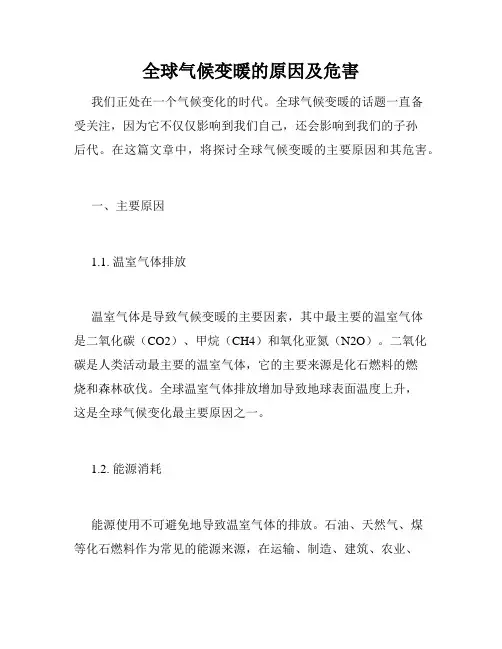 全球气候变暖的原因及危害

我们正处在一个气候变化的时代。全球气候变暖的话题一直备受关注，因为它不仅仅影响到我们自己，还会影响到我们的子孙后代。在这篇文章中，将探讨全球气候变暖的主要原因和其危害。

一、主要原因

1.1. 温室气体排放

温室气体是导致气候变暖的主要因素，其中最主要的温室气体是二氧化碳（CO2）、甲烷（CH4）和氧化亚氮（N2O）。二氧化碳是人类活动最主要的温室气体，它的主要来源是化石燃料的燃烧和森林砍伐。全球温室气体排放增加导致地球表面温度上升，这是全球气候变化最主要原因之一。

1.2. 能源消耗

能源使用不可避免地导致温室气体的排放。石油、天然气、煤等化石燃料作为常见的能源来源，在运输、制造、建筑、农业、